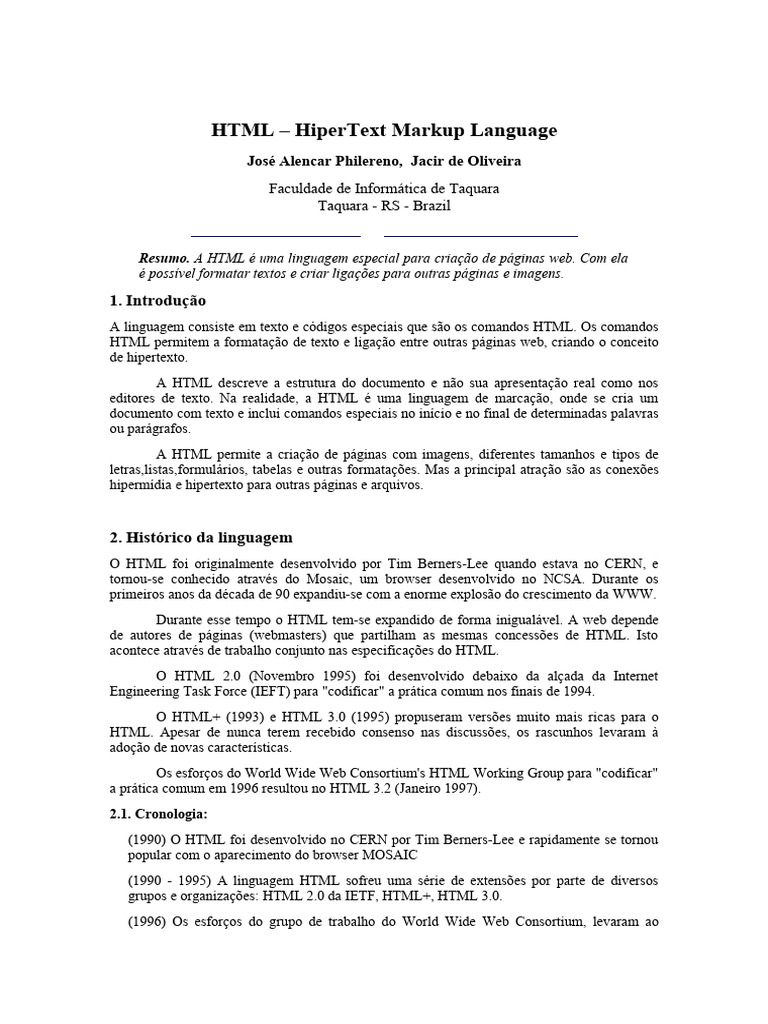 HTML – HiperText Markup Language

José Alencar Philereno, Jacir de Oliveira

Faculdade de Informática de Taquara
Taquara - RS - Brazil

Resumo. A HTML é uma linguagem especial para criação de páginas web. Com ela é possível formatar textos e criar ligações para outras páginas e imagens.

1. Introdução

A linguagem consiste em texto e códigos especiais que são os comandos HTML. Os comandos HTML permitem a formatação de texto e ligação entre outras páginas web, criando o conceito de hipertexto.

A HTML descreve a estrutura do documento e não sua apresentação real como nos editores de texto. Na realidade, a HTML é uma linguagem de marcação, onde se cria um documento com texto e inclui comandos especiais no início e no final de determinadas palavras ou parágrafos.

A HTML permite a criação de páginas com imagens, diferentes tamanhos e tipos de letras,listas,formulários, tabelas e outras formatações. Mas a principal atração são as conexões hipermídia e hipertexto para outras páginas e arquivos.

2. Histórico da linguagem

O HTML foi originalmente desenvolvido por Tim Berners-Lee quando estava no CERN, e tornou-se conhecido através do Mosaic, um browser desenvolvido no NCSA. Durante os primeiros anos da década de 90 expandiu-se com a enorme explosão do crescimento da WWW.

Durante esse tempo o HTML tem-se expandido de forma inigualável. A web depende de autores de páginas (webmasters) que partilham as mesmas concessões de HTML. Isto acontece através de trabalho conjunto nas especificações do HTML.

O HTML 2.0 (Novembro 1995) foi desenvolvido debaixo da alçada da Internet Engineering Task Force (IEFT) para "codificar" a prática comum nos finais de 1994.

O HTML+ (1993) e HTML 3.0 (1995) propuseram versões muito mais ricas para o HTML. Apesar de nunca terem recebido consenso nas discussões, os rascunhos levaram à adoção de novas características.

Os esforços do World Wide Web Consortium's HTML Working Group para "codificar" a prática comum em 1996 resultou no HTML 3.2 (Janeiro 1997).

2.1. Cronologia:

(1990) O HTML foi desenvolvido no CERN por Tim Berners-Lee e rapidamente se tornou popular com o aparecimento do browser MOSAIC

(1990 - 1995) A linguagem HTML sofreu uma série de extensões por parte de diversos grupos e organizações: HTML 2.0 da IETF, HTML+, HTML 3.0.

(1996) Os esforços do grupo de trabalho do World Wide Web Consortium, levaram ao